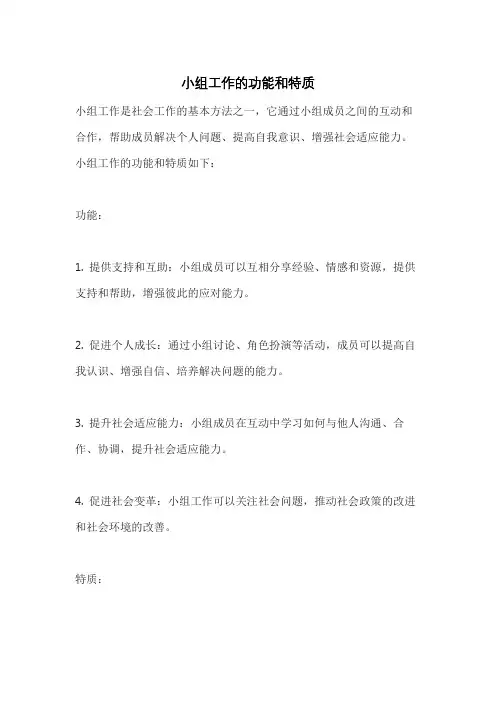 小组工作的功能和特质

小组工作是社会工作的基本方法之一，它通过小组成员之间的互动和合作，帮助成员解决个人问题、提高自我意识、增强社会适应能力。小组工作的功能和特质如下：

功能：

1. 提供支持和互助：小组成员可以互相分享经验、情感和资源，提供支持和帮助，增强彼此的应对能力。

2. 促进个人成长：通过小组讨论、角色扮演等活动，成员可以提高自我认识、增强自信、培养解决问题的能力。

3. 提升社会适应能力：小组成员在互动中学习如何与他人沟通、合作、协调，提升社会适应能力。

4. 促进社会变革：小组工作可以关注社会问题，推动社会政策的改进和社会环境的改善。

特质：